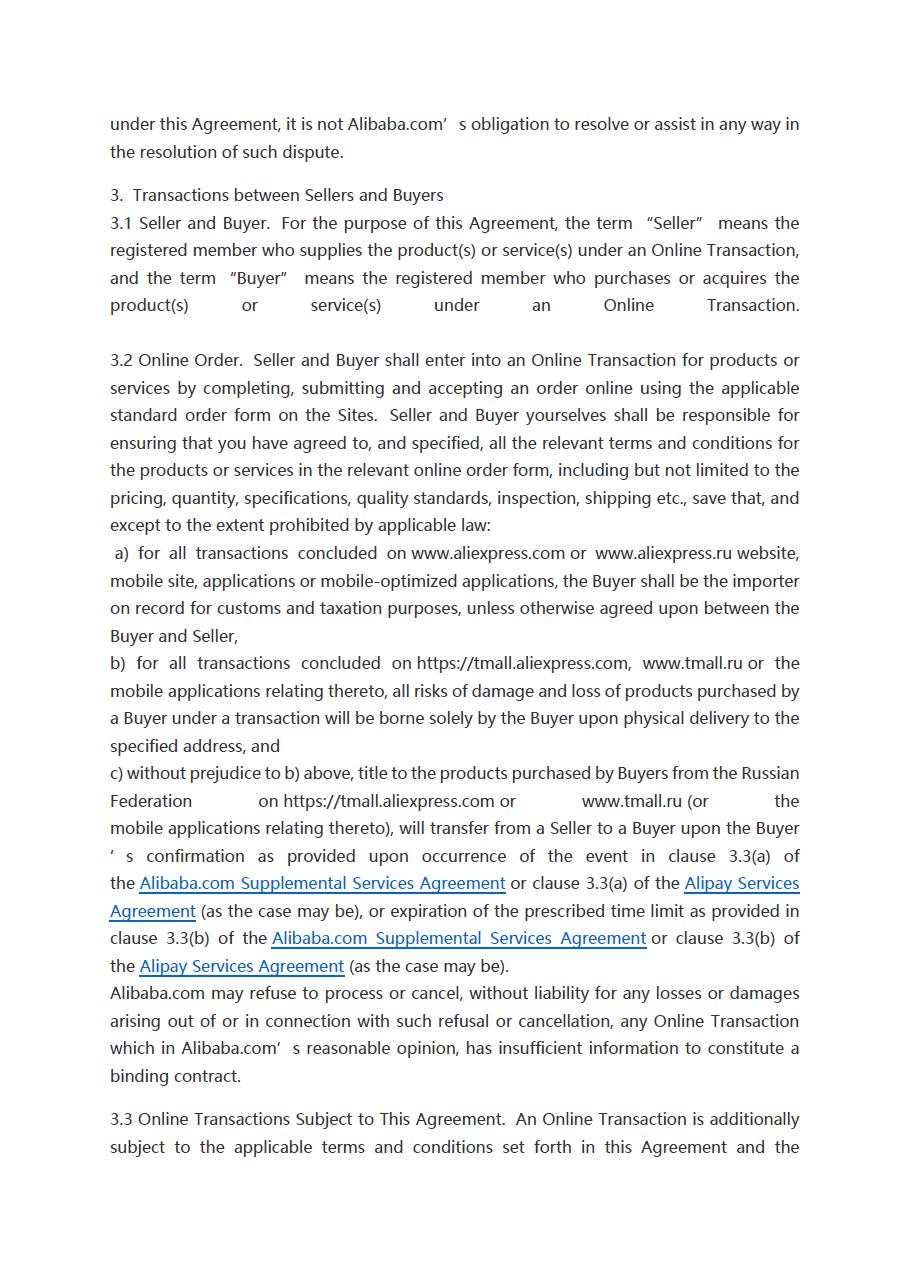 under this Agreement, it is not Alibaba.com’ s obligation to resolve or assist in any way in the resolution of such dispute.

3. Transactions between Sellers and Buyers
3.1 Seller and Buyer. For the purpose of this Agreement, the term “Seller” means the registered member who supplies the product(s) or service(s) under an Online Transaction, and the term “Buyer” means the registered member who purchases or acquires the product(s) or service(s) under an Online Transaction.

3.2 Online Order. Seller and Buyer shall enter into an Online Transaction for products or services by completing, submitting and accepting an order online using the applicable standard order form on the Sites. Seller and Buyer yourselves shall be responsible for ensuring that you have agreed to, and specified, all the relevant terms and conditions for the products or services in the relevant online order form, including but not limited to the pricing, quantity, specifications, quality standards, inspection, shipping etc., save that, and except to the extent prohibited by applicable law:
a) for all transactions concluded on www.aliexpress.com or www.aliexpress.ru website, mobile site, applications or mobile-optimized applications, the Buyer shall be the importer on record for customs and taxation purposes, unless otherwise agreed upon between the Buyer and Seller,
b) for all transactions concluded on https://tmall.aliexpress.com, www.tmall.ru or the mobile applications relating thereto, all risks of damage and loss of products purchased by a Buyer under a transaction will be borne solely by the Buyer upon physical delivery to the specified address, and
c) without prejudice to b) above, title to the products purchased by Buyers from the Russian Federation on https://tmall.aliexpress.com or www.tmall.ru (or the mobile applications relating thereto), will transfer from a Seller to a Buyer upon the Buyer ’ s confirmation as provided upon occurrence of the event in clause 3.3(a) of the Alibaba.com Supplemental Services Agreement or clause 3.3(a) of the Alipay Services Agreement (as the case may be), or expiration of the prescribed time limit as provided in clause 3.3(b) of the Alibaba.com Supplemental Services Agreement or clause 3.3(b) of the Alipay Services Agreement (as the case may be).
Alibaba.com may refuse to process or cancel, without liability for any losses or damages arising out of or in connection with such refusal or cancellation, any Online Transaction which in Alibaba.com’ s reasonable opinion, has insufficient information to constitute a binding contract.

3.3 Online Transactions Subject to This Agreement. An Online Transaction is additionally subject to the applicable terms and conditions set forth in this Agreement and the